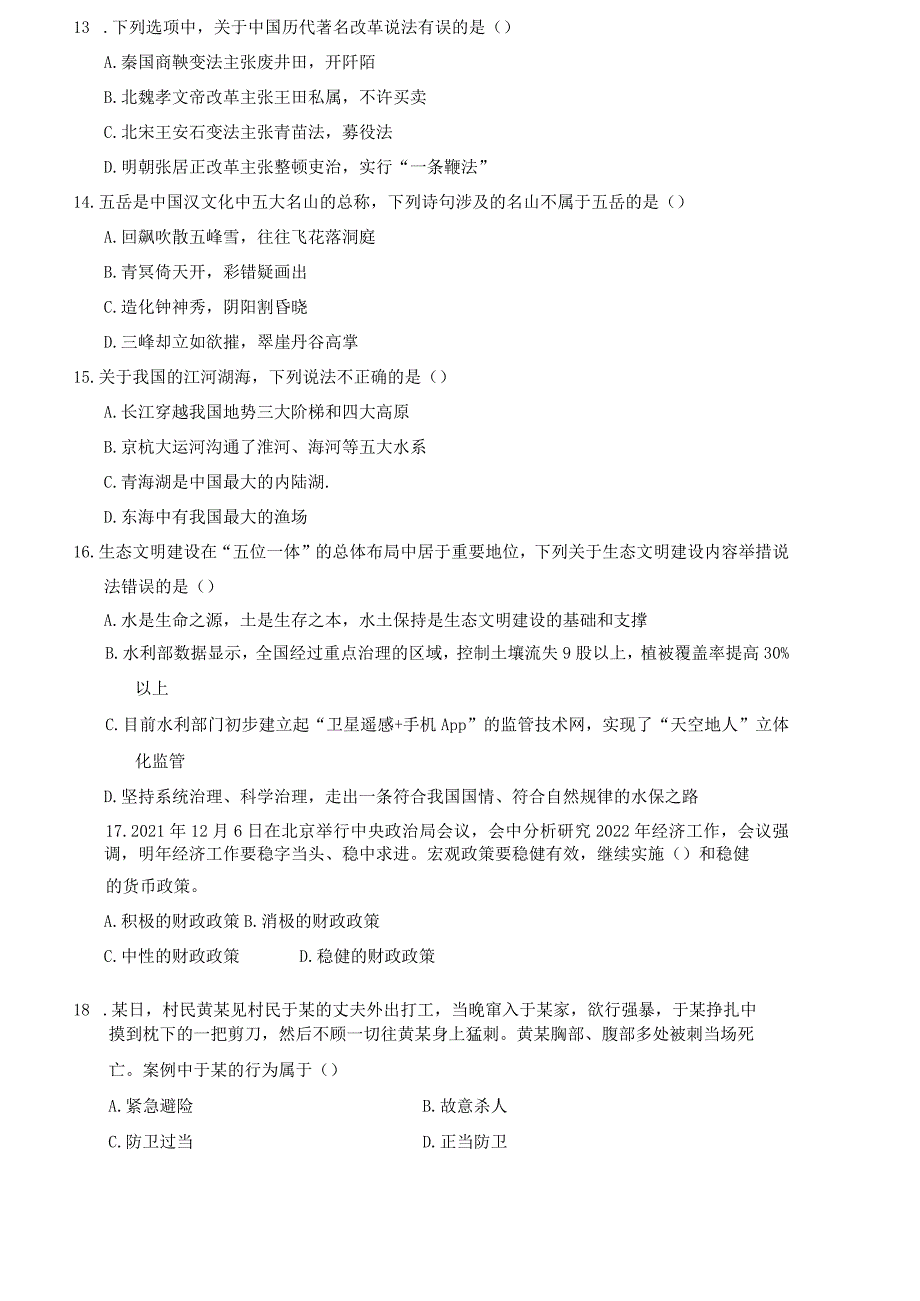 13 ．下列选项中，关于中国历代著名改革说法有误的是（）

A.秦国商鞅变法主张废井田，开阡陌

B.北魏孝文帝改革主张王田私属，不许买卖

C.北宋王安石变法主张青苗法，募役法

D.明朝张居正改革主张整顿吏治，实行“一条鞭法”

14.五岳是中国汉文化中五大名山的总称，下列诗句涉及的名山不属于五岳的是（）

A.回飙吹散五峰雪，往往飞花落洞庭

B.青冥倚天开，彩错疑画出

C.造化钟神秀，阴阳割昏晓

D.三峰却立如欲摧，翠崖丹谷高掌

15.关于我国的江河湖海，下列说法不正确的是（）

A.长江穿越我国地势三大阶梯和四大高原

B.京杭大运河沟通了淮河、海河等五大水系

C.青海湖是中国最大的内陆湖.

D.东海中有我国最大的渔场

16.生态文明建设在“五位一体”的总体布局中居于重要地位，下列关于生态文明建设内容举措说法错误的是（）

A.水是生命之源，土是生存之本，水土保持是生态文明建设的基础和支撑

B.水利部数据显示，全国经过重点治理的区域，控制土壤流失9股以上，植被覆盖率提高30%以上

C.目前水利部门初步建立起“卫星遥感+手机App”的监管技术网，实现了“天空地人”立体化监管

D.坚持系统治理、科学治理，走出一条符合我国国情、符合自然规律的水保之路

17.2021年12月6日在北京举行中央政治局会议，会中分析研究2022年经济工作，会议强调，明年经济工作要稳字当头、稳中求进。宏观政策要稳健有效，继续实施（）和稳健的货币政策。

A.积极的财政政策 B.消极的财政政策

C.中性的财政政策　　D.稳健的财政政策

18 ．某日，村民黄某见村民于某的丈夫外出打工，当晚窜入于某家，欲行强暴，于某挣扎中摸到枕下的一把剪刀，然后不顾一切往黄某身上猛刺。黄某胸部、腹部多处被刺当场死亡。案例中于某的行为属于（）

A.紧急避险　　B.故意杀人

C.防卫过当　　D.正当防卫